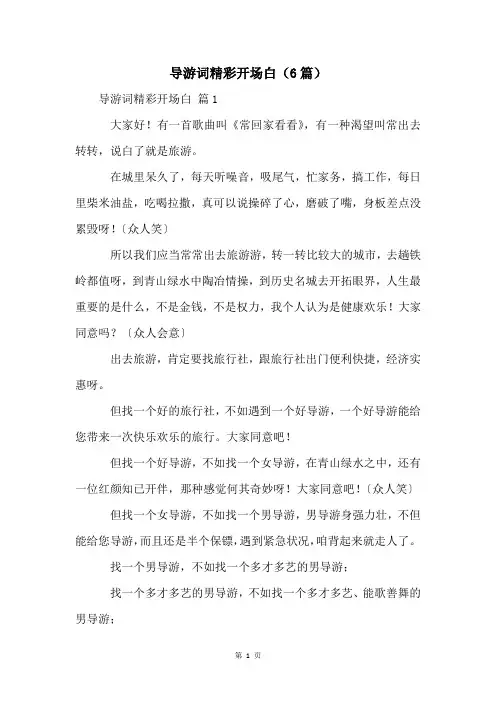 导游词精彩开场白（6篇）

导游词精彩开场白 篇1

大家好！有一首歌曲叫《常回家看看》，有一种渴望叫常出去转转，说白了就是旅游。

在城里呆久了，每天听噪音，吸尾气，忙家务，搞工作，每日里柴米油盐，吃喝拉撒，真可以说操碎了心，磨破了嘴，身板差点没累毁呀！〔众人笑〕

所以我们应当常常出去旅游游，转一转比较大的城市，去趟铁岭都值呀，到青山绿水中陶冶情操，到历史名城去开拓眼界，人生最重要的是什么，不是金钱，不是权力，我个人认为是健康欢乐！大家同意吗？〔众人会意〕

出去旅游，肯定要找旅行社，跟旅行社出门便利快捷，经济实惠呀。

但找一个好的旅行社，不如遇到一个好导游，一个好导游能给您带来一次快乐欢乐的旅行。大家同意吧！

但找一个好导游，不如找一个女导游，在青山绿水之中，还有一位红颜知己开伴，那种感觉何其奇妙呀！大家同意吧！〔众人笑〕

但找一个女导游，不如找一个男导游，男导游身强力壮，不但能给您导游，而且还是半个保镖，遇到紧急状况，咱背起来就走人了。

找一个男导游，不如找一个多才多艺的男导游；

找一个多才多艺的男导游，不如找一个多才多艺、能歌善舞的男导游；

第 1 页